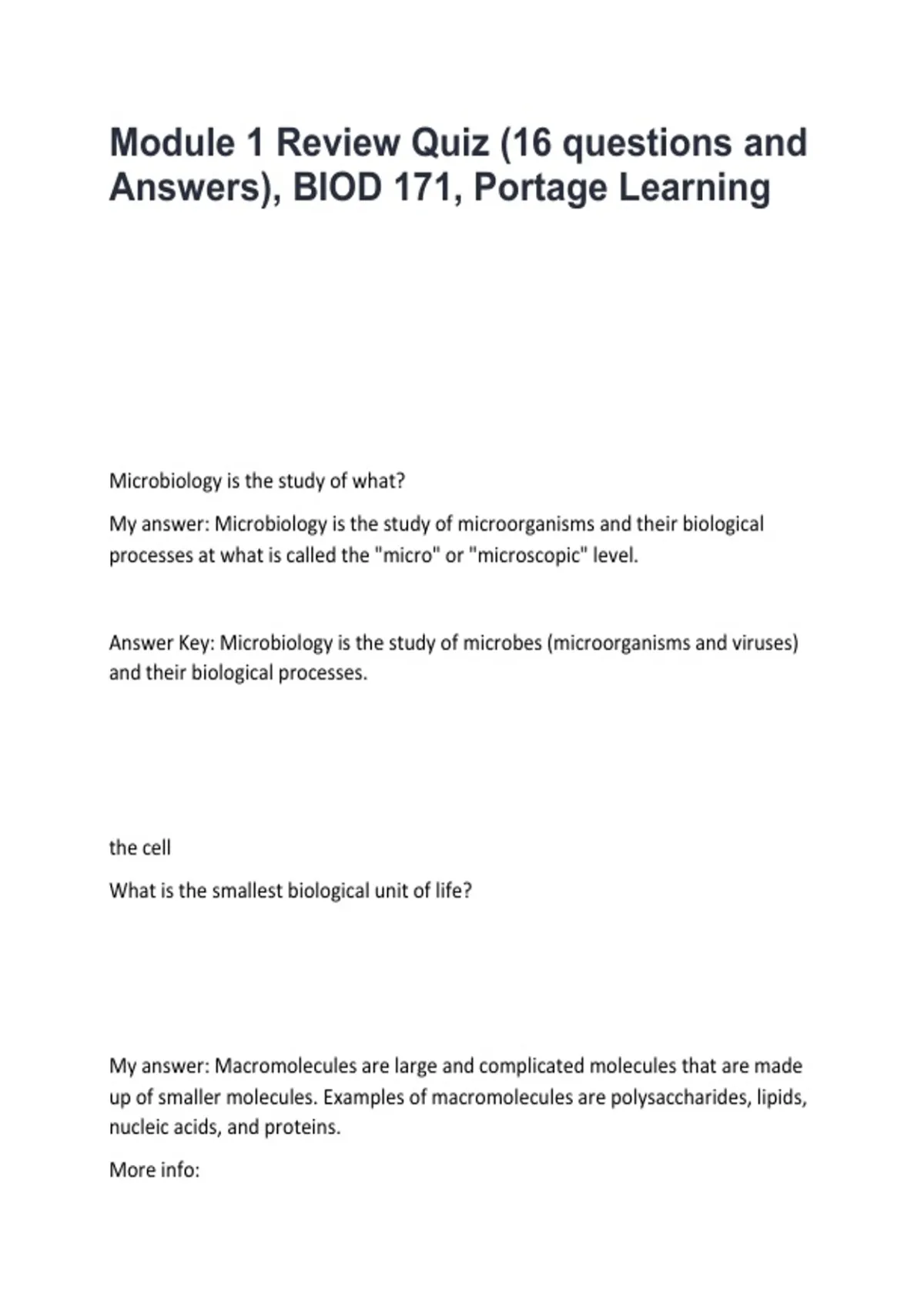 Module 1 Review Quiz (16 questions and Answers), BIOD 171, Portage Learning

Microbiology is the study of what?

My answer: Microbiology is the study of microorganisms and their biological processes at what is called the "micro" or "microscopic" level.

Answer Key: Microbiology is the study of microbes (microorganisms and viruses) and their biological processes.

the cell

What is the smallest biological unit of life?

My answer: Macromolecules are large and complicated molecules that are made up of smaller molecules. Examples of macromolecules are polysaccharides, lipids, nucleic acids, and proteins.

More info: